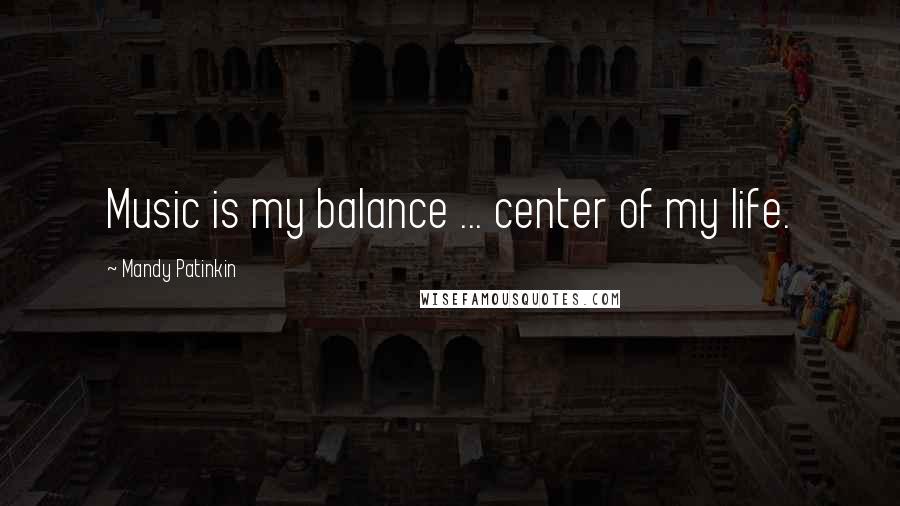 Music is my balance ... center of my life.

~ Mandy Patinkin

WISEFAMOUSQUOTES.COM